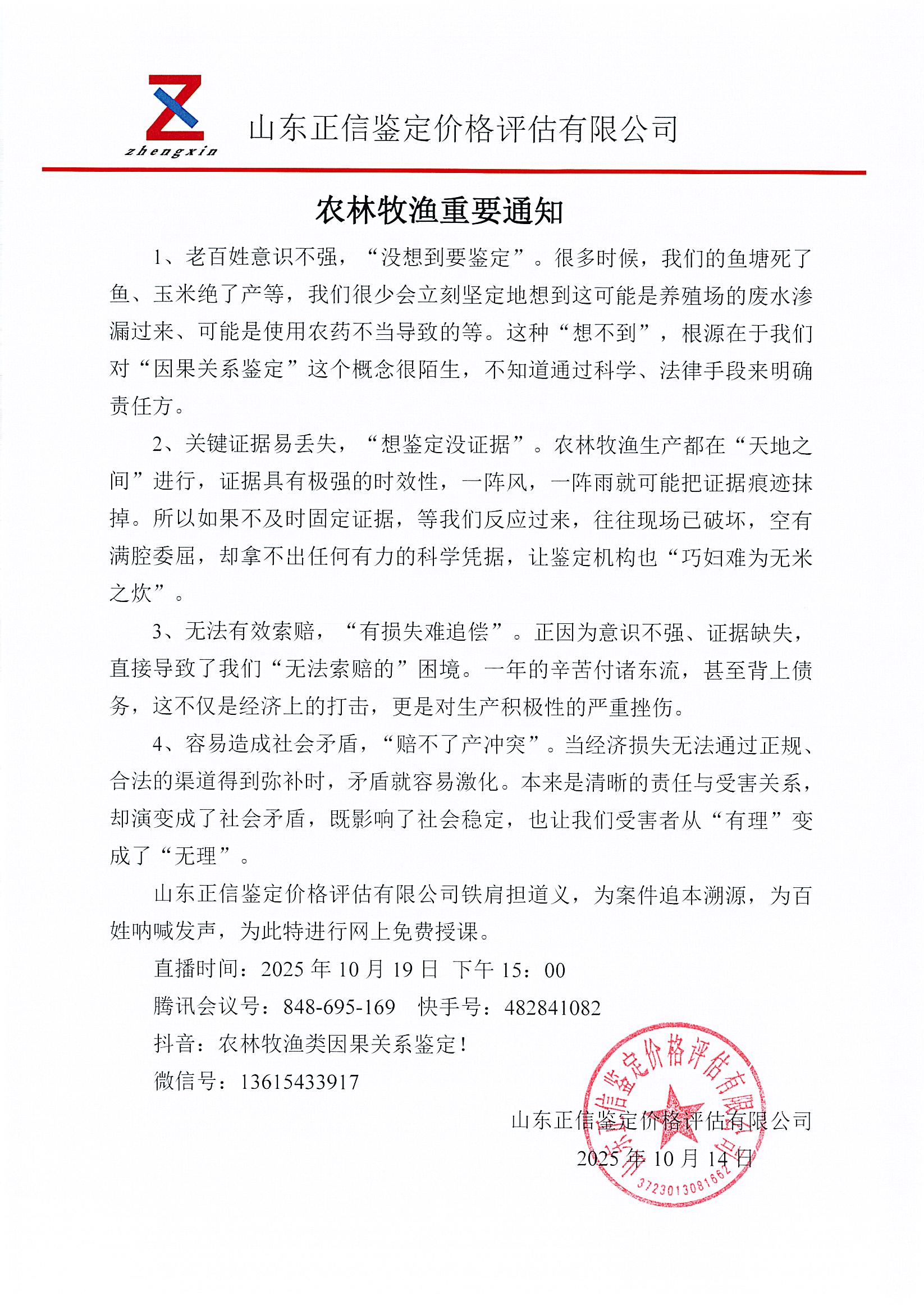 zhengxin

山东正信鉴定价格评估有限公司

农林牧渔重要通知

1、老百姓意识不强，“没想到要鉴定”。很多时候，我们的鱼塘死了鱼、玉米绝了产等，我们很少会立刻坚定地想到这可能是养殖场的废水渗漏过来、可能是使用农药不当导致的等。这种“想不到”，根源在于我们对“因果关系鉴定”这个概念很陌生，不知道通过科学、法律手段来明确责任方。

2、关键证据易丢失，“想鉴定没证据”。农林牧渔生产都在“天地之间”进行，证据具有极强的时效性，一阵风，一阵雨就可能把证据痕迹抹掉。所以如果不及时固定证据，等我们反应过来，往往现场已破坏，空有满腔委屈，却拿不出任何有力的科学凭据，让鉴定机构也“巧妇难为无米之炊”。

3、无法有效索赔，“有损失难追偿”。正因为意识不强、证据缺失，直接导致了我们“无法索赔的”困境。一年的辛苦付诸东流，甚至背上债务，这不仅是经济上的打击，更是对生产积极性的严重挫伤。

4、容易造成社会矛盾，“赔不了产冲突”。当经济损失无法通过正规、合法的渠道得到弥补时，矛盾就容易激化。本来是清晰的责任与受害关系，却演变成了社会矛盾，既影响了社会稳定，也让我们受害者从“有理”变成了“无理”。

山东正信鉴定价格评估有限公司铁肩担道义，为案件追本溯源，为百姓呐喊发声，为此特进行网上免费授课。

直播时间：2025 年 10 月 19 日 下午 15：00

腾讯会议号：848-695-169 快手号：482841082

抖音：农林牧渔类因果关系鉴定！

微信号：13615433917

山东正信鉴定价格评估有限公司

2025 年 10 月 14 日

山东正信鉴定价格评估有限公司

3723013081662